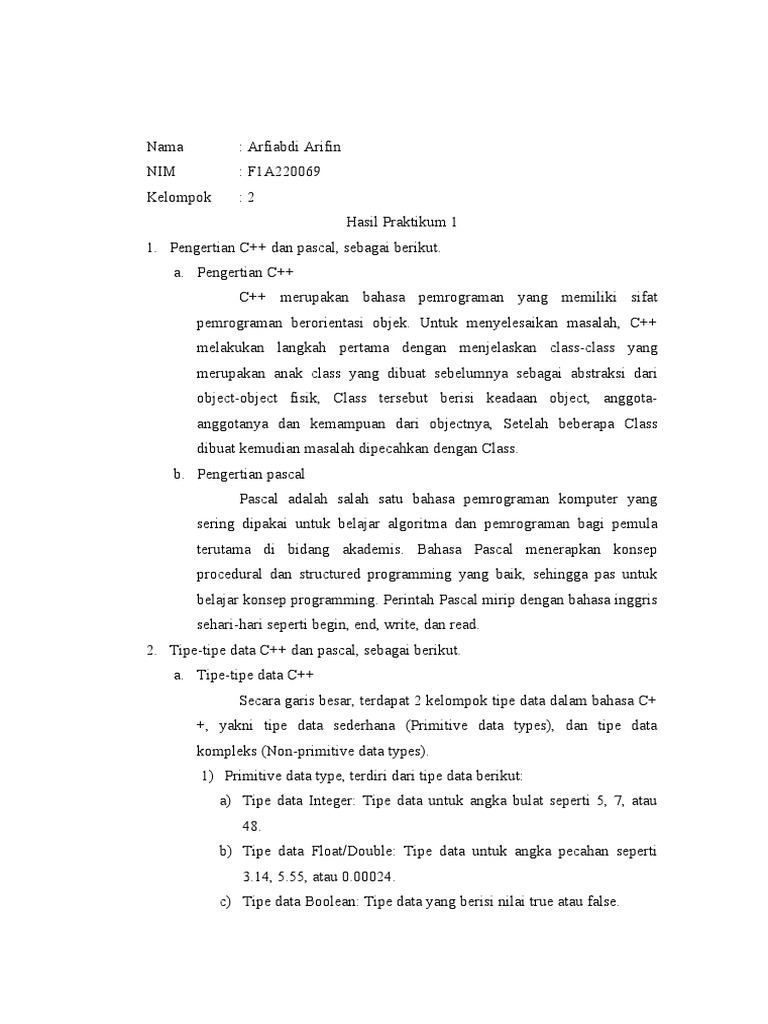 Nama : Arfiabdi Arifin
NIM : F1A220069
Kelompok : 2

Hasil Praktikum 1

1. Pengertian C++ dan pascal, sebagai berikut.

a. Pengertian C++

C++ merupakan bahasa pemrograman yang memiliki sifat pemrograman berorientasi objek. Untuk menyelesaikan masalah, C++ melakukan langkah pertama dengan menjelaskan class-class yang merupakan anak class yang dibuat sebelumnya sebagai abstraksi dari object-object fisik, Class tersebut berisi keadaan object, anggota-anggotanya dan kemampuan dari objectnya, Setelah beberapa Class dibuat kemudian masalah dipecahkan dengan Class.

b. Pengertian pascal

Pascal adalah salah satu bahasa pemrograman komputer yang sering dipakai untuk belajar algoritma dan pemrograman bagi pemula terutama di bidang akademis. Bahasa Pascal menerapkan konsep procedural dan structured programming yang baik, sehingga pas untuk belajar konsep programming. Perintah Pascal mirip dengan bahasa inggris sehari-hari seperti begin, end, write, dan read.

2. Tipe-tipe data C++ dan pascal, sebagai berikut.

a. Tipe-tipe data C++

Secara garis besar, terdapat 2 kelompok tipe data dalam bahasa C++, yakni tipe data sederhana (Primitive data types), dan tipe data kompleks (Non-primitive data types).

1) Primitive data type, terdiri dari tipe data berikut:

a) Tipe data Integer: Tipe data untuk angka bulat seperti 5, 7, atau 48.

b) Tipe data Float/Double: Tipe data untuk angka pecahan seperti 3.14, 5.55, atau 0.00024.

c) Tipe data Boolean: Tipe data yang berisi nilai true atau false.